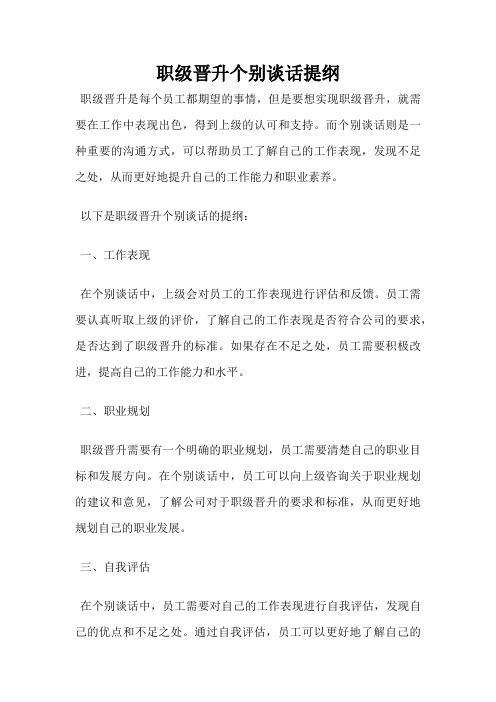 职级晋升个别谈话提纲

职级晋升是每个员工都期望的事情，但是要想实现职级晋升，就需要在工作中表现出色，得到上级的认可和支持。而个别谈话则是一种重要的沟通方式，可以帮助员工了解自己的工作表现，发现不足之处，从而更好地提升自己的工作能力和职业素养。

以下是职级晋升个别谈话的提纲：

一、工作表现

在个别谈话中，上级会对员工的工作表现进行评估和反馈。员工需要认真听取上级的评价，了解自己的工作表现是否符合公司的要求，是否达到了职级晋升的标准。如果存在不足之处，员工需要积极改进，提高自己的工作能力和水平。

二、职业规划

职级晋升需要有一个明确的职业规划，员工需要清楚自己的职业目标和发展方向。在个别谈话中，员工可以向上级咨询关于职业规划的建议和意见，了解公司对于职级晋升的要求和标准，从而更好地规划自己的职业发展。

三、自我评估

在个别谈话中，员工需要对自己的工作表现进行自我评估，发现自己的优点和不足之处。通过自我评估，员工可以更好地了解自己的